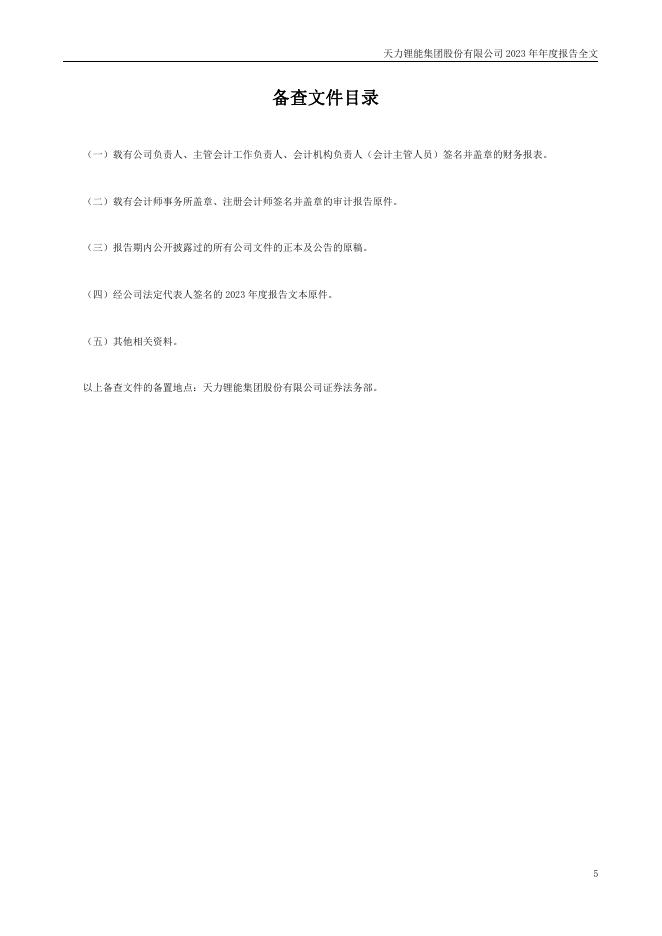 天力锂能集团股份有限公司2023年年度报告全文

备查文件目录

（一）载有公司负责人、主管会计工作负责人、会计机构负责人（会计主管人员）签名并盖章的财务报表。

（二）载有会计师事务所盖章、注册会计师签名并盖章的审计报告原件。

（三）报告期内公开披露过的所有公司文件的正本及公告的原稿。

（四）经公司法定代表人签名的2023年度报告文本原件。

（五）其他相关资料。

以上备查文件的备置地点：天力锂能集团股份有限公司证券法务部。

5